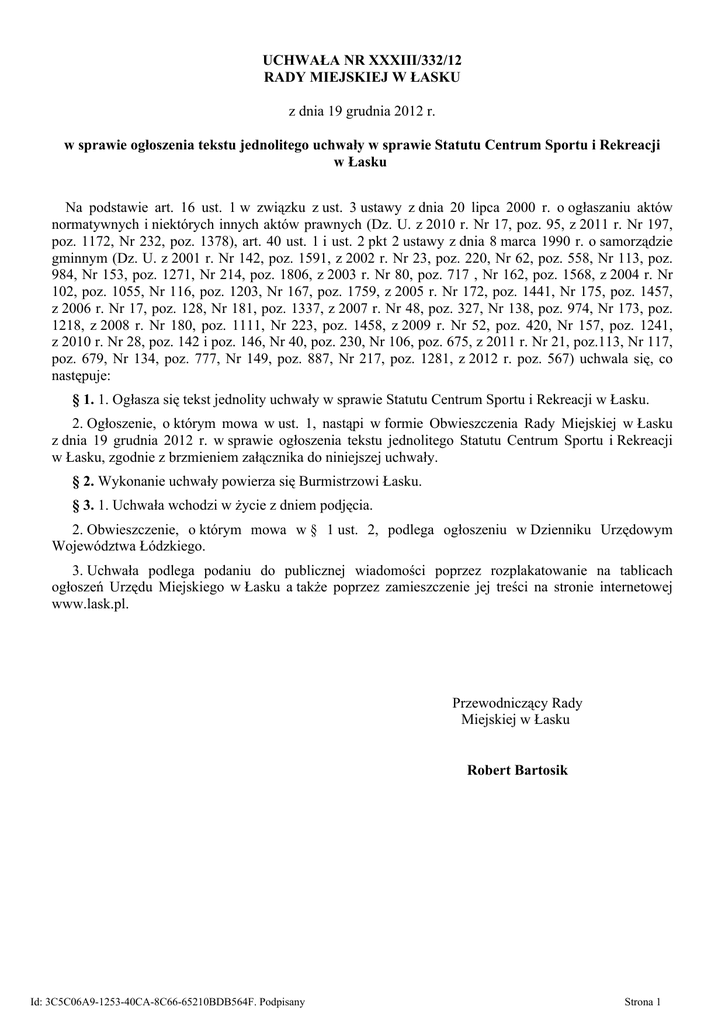 UCHWAŁA NR XXXIII/332/12
RADY MIEJSKIEJ W ŁASKU

z dnia 19 grudnia 2012 r.

w sprawie ogłoszenia tekstu jednolitego uchwały w sprawie Statutu Centrum Sportu i Rekreacji w Łasku

Na podstawie art. 16 ust. 1 w związku z ust. 3 ustawy z dnia 20 lipca 2000 r. o ogłaszaniu aktów normatywnych i niektórych innych aktów prawnych (Dz. U. z 2010 r. Nr 17, poz. 95, z 2011 r. Nr 197, poz. 1172, Nr 232, poz. 1378), art. 40 ust. 1 i ust. 2 pkt 2 ustawy z dnia 8 marca 1990 r. o samorządzie gminnym (Dz. U. z 2001 r. Nr 142, poz. 1591, z 2002 r. Nr 23, poz. 220, Nr 62, poz. 558, Nr 113, poz. 984, Nr 153, poz. 1271, Nr 214, poz. 1806, z 2003 r. Nr 80, poz. 717 , Nr 162, poz. 1568, z 2004 r. Nr 102, poz. 1055, Nr 116, poz. 1203, Nr 167, poz. 1759, z 2005 r. Nr 172, poz. 1441, Nr 175, poz. 1457, z 2006 r. Nr 17, poz. 128, Nr 181, poz. 1337, z 2007 r. Nr 48, poz. 327, Nr 138, poz. 974, Nr 173, poz. 1218, z 2008 r. Nr 180, poz. 1111, Nr 223, poz. 1458, z 2009 r. Nr 52, poz. 420, Nr 157, poz. 1241, z 2010 r. Nr 28, poz. 142 i poz. 146, Nr 40, poz. 230, Nr 106, poz. 675, z 2011 r. Nr 21, poz.113, Nr 117, poz. 679, Nr 134, poz. 777, Nr 149, poz. 887, Nr 217, poz. 1281, z 2012 r. poz. 567) uchwala się, co następuje:

§ 1. 1. Ogłasza się tekst jednolity uchwały w sprawie Statutu Centrum Sportu i Rekreacji w Łasku.

2. Ogłoszenie, o którym mowa w ust. 1, nastąpi w formie Obwieszczenia Rady Miejskiej w Łasku z dnia 19 grudnia 2012 r. w sprawie ogłoszenia tekstu jednolitego Statutu Centrum Sportu i Rekreacji w Łasku, zgodnie z brzmieniem załącznika do niniejszej uchwały.

§ 2. Wykonanie uchwały powierza się Burmistrzowi Łasku.

§ 3. 1. Uchwała wchodzi w życie z dniem podjęcia.

2. Obwieszczenie, o którym mowa w § 1 ust. 2, podlega ogłoszeniu w Dzienniku Urzędowym Województwa Łódzkiego.

3. Uchwała podlega podaniu do publicznej wiadomości poprzez rozplakatowanie na tablicach ogłoszeń Urzędu Miejskiego w Łasku a także poprzez zamieszczenie jej treści na stronie internetowej www.lask.pl.

Przewodniczący Rady
Miejskiej w Łasku

Robert Bartosik

Id: 3C5C06A9-1253-40CA-8C66-65210BDB564F. Podpisany

Strona 1